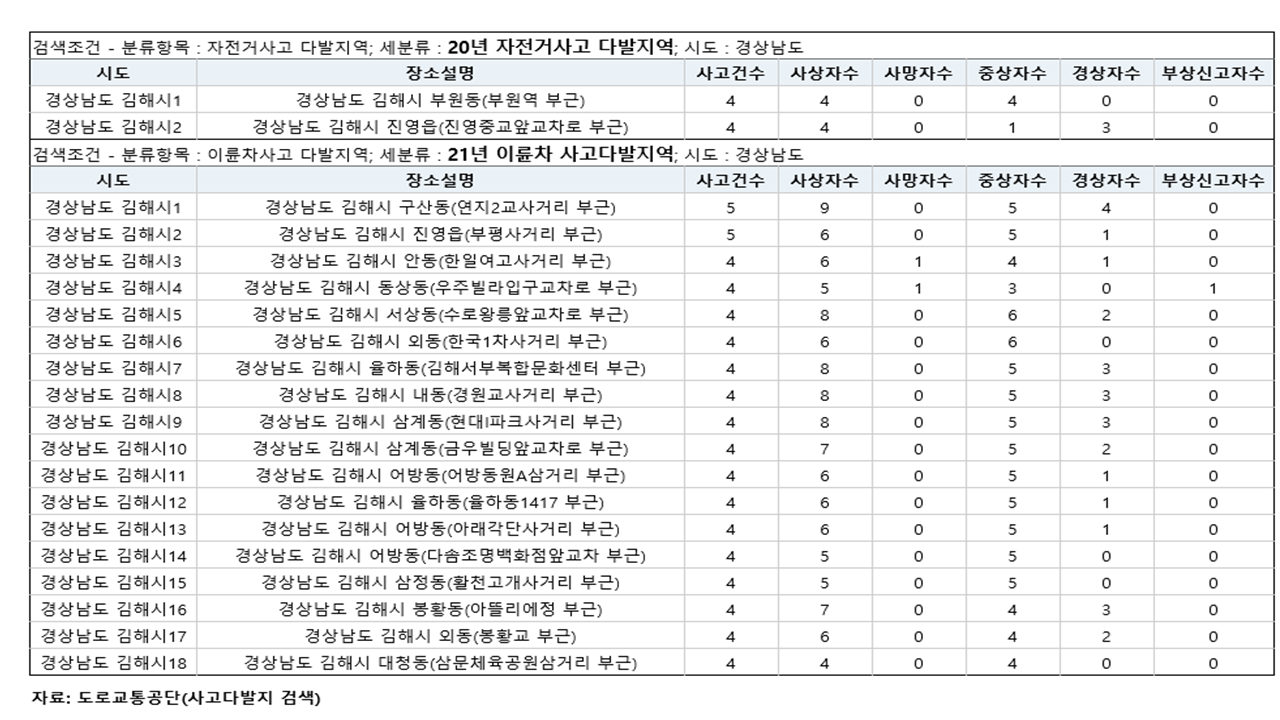 검색조건 - 분류항목 : 자전거사고 다발지역; 세분류 : 20년 자전거사고 다발지역; 시도 : 경상남도

| 시도 | 장소설명 | 사고건수 | 사상자수 | 사망자수 | 중상자수 | 경상자수 | 부상신고자수 |
|---|---|---|---|---|---|---|---|
| 경상남도 김해시1 | 경상남도 김해시 부원동(부원역 부근) | 4 | 4 | 0 | 4 | 0 | 0 |
| 경상남도 김해시2 | 경상남도 김해시 진영읍(진영중교앞교차로 부근) | 4 | 4 | 0 | 1 | 3 | 0 |

검색조건 - 분류항목 : 이륜차사고 다발지역; 세분류 : 21년 이륜차 사고다발지역; 시도 : 경상남도

| 시도 | 장소설명 | 사고건수 | 사상자수 | 사망자수 | 중상자수 | 경상자수 | 부상신고자수 |
|---|---|---|---|---|---|---|---|
| 경상남도 김해시1 | 경상남도 김해시 구산동(연지2교사거리 부근) | 5 | 9 | 0 | 5 | 4 | 0 |
| 경상남도 김해시2 | 경상남도 김해시 진영읍(부평사거리 부근) | 5 | 6 | 0 | 5 | 1 | 0 |
| 경상남도 김해시3 | 경상남도 김해시 안동(한일여고사거리 부근) | 4 | 6 | 1 | 4 | 1 | 0 |
| 경상남도 김해시4 | 경상남도 김해시 동상동(우주빌라입구교차로 부근) | 4 | 5 | 1 | 3 | 0 | 1 |
| 경상남도 김해시5 | 경상남도 김해시 서상동(수로왕릉앞교차로 부근) | 4 | 8 | 0 | 6 | 2 | 0 |
| 경상남도 김해시6 | 경상남도 김해시 외동(한국1차사거리 부근) | 4 | 6 | 0 | 6 | 0 | 0 |
| 경상남도 김해시7 | 경상남도 김해시 율하동(김해서부복합문화센터 부근) | 4 | 8 | 0 | 5 | 3 | 0 |
| 경상남도 김해시8 | 경상남도 김해시 내동(경원교사거리 부근) | 4 | 8 | 0 | 5 | 3 | 0 |
| 경상남도 김해시9 | 경상남도 김해시 삼계동(현대I파크사거리 부근) | 4 | 8 | 0 | 5 | 3 | 0 |
| 경상남도 김해시10 | 경상남도 김해시 삼계동(금우빌딩앞교차로 부근) | 4 | 7 | 0 | 5 | 2 | 0 |
| 경상남도 김해시11 | 경상남도 김해시 어방동(어방동원A삼거리 부근) | 4 | 6 | 0 | 5 | 1 | 0 |
| 경상남도 김해시12 | 경상남도 김해시 율하동(율하동1417 부근) | 4 | 6 | 0 | 5 | 1 | 0 |
| 경상남도 김해시13 | 경상남도 김해시 어방동(아래각단사거리 부근) | 4 | 6 | 0 | 5 | 1 | 0 |
| 경상남도 김해시14 | 경상남도 김해시 어방동(다솜조명백화점앞교차 부근) | 4 | 5 | 0 | 5 | 0 | 0 |
| 경상남도 김해시15 | 경상남도 김해시 삼정동(활천고개사거리 부근) | 4 | 5 | 0 | 5 | 0 | 0 |
| 경상남도 김해시16 | 경상남도 김해시 봉황동(아뜰리에정 부근) | 4 | 7 | 0 | 4 | 3 | 0 |
| 경상남도 김해시17 | 경상남도 김해시 외동(봉황교 부근) | 4 | 6 | 0 | 4 | 2 | 0 |
| 경상남도 김해시18 | 경상남도 김해시 대청동(삼문체육공원삼거리 부근) | 4 | 4 | 0 | 4 | 0 | 0 |

자료: 도로교통공단(사고다발지 검색)